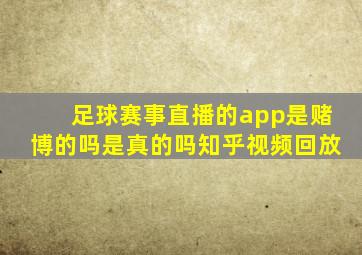 足球赛事直播的app是赌博的吗是真的吗知乎视频回放